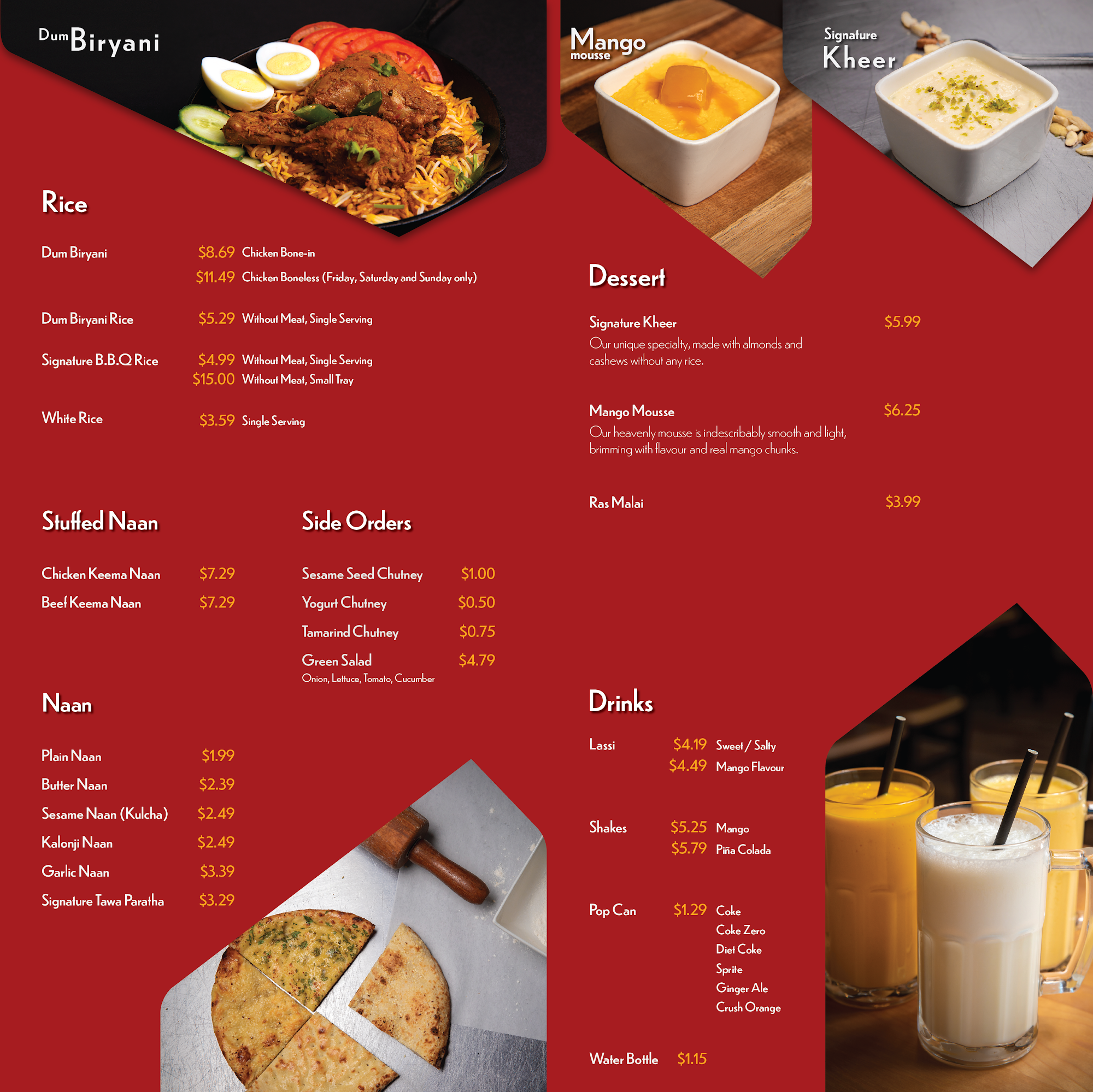 Dum Biryani

Rice

Dum Biryani $8.69 Chicken Bone-in
$11.49 Chicken Boneless (Friday, Saturday and Sunday only)

Dum Biryani Rice $5.29 Without Meat, Single Serving

Signature B.B.Q Rice $4.99 Without Meat, Single Serving
$15.00 Without Meat, Small Tray

White Rice $3.59 Single Serving

Stuffed Naan

Chicken Keema Naan $7.29
Beef Keema Naan $7.29

Naan

Plain Naan $1.99
Butter Naan $2.39
Sesame Naan (Kulcha) $2.49
Kalonji Naan $2.49
Garlic Naan $3.39
Signature Tawa Paratha $3.29

Side Orders

Sesame Seed Chutney $1.00
Yogurt Chutney $0.50
Tamarind Chutney $0.75
Green Salad $4.79
Onion, Lettuce, Tomato, Cucumber

Mango mousse

Signature Kheer

Dessert

Signature Kheer $5.99
Our unique specialty, made with almonds and cashews without any rice.

Mango Mousse $6.25
Our heavenly mousse is indescribably smooth and light, brimming with flavour and real mango chunks.

Ras Malai $3.99

Drinks

Lassi $4.19 Sweet / Salty
$4.49 Mango Flavour

Shakes $5.25 Mango
$5.79 Piña Colada

Pop Can $1.29 Coke
Coke Zero
Diet Coke
Sprite
Ginger Ale
Crush Orange

Water Bottle $1.15